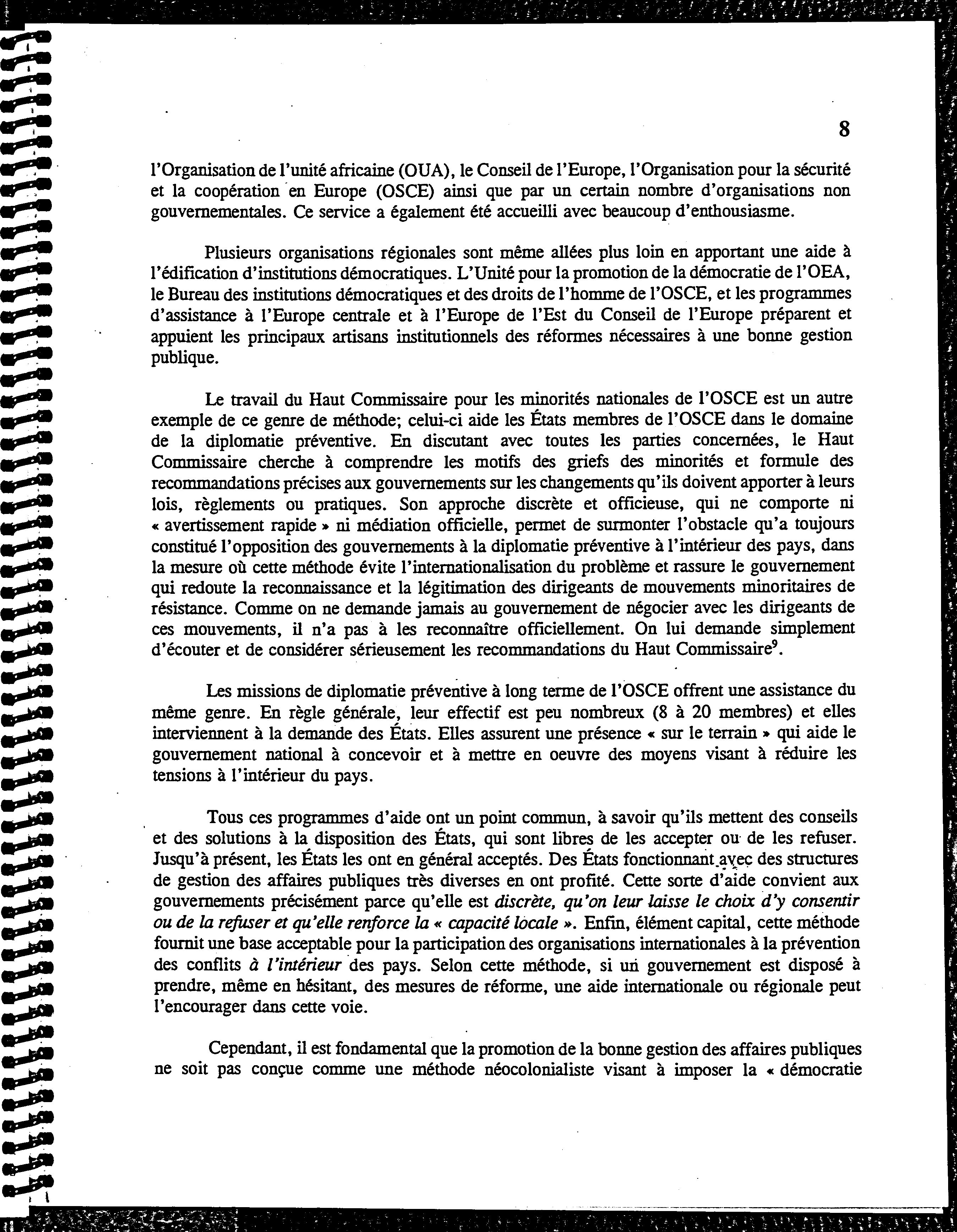 8

l'Organisation de l'unité africaine (OUA), le Conseil de l'Europe, l'Organisation pour la sécurité et la coopération en Europe (OSCE) ainsi que par un certain nombre d'organisations non gouvernementales. Ce service a également été accueilli avec beaucoup d'enthousiasme.

Plusieurs organisations régionales sont même allées plus loin en apportant une aide à l'édification d'institutions démocratiques. L'Unité pour la promotion de la démocratie de l'OEA, le Bureau des institutions démocratiques et des droits de l'homme de l'OSCE, et les programmes d'assistance à l'Europe centrale et à l'Europe de l'Est du Conseil de l'Europe préparent et appuient les principaux artisans institutionnels des réformes nécessaires à une bonne gestion publique.

Le travail du Haut Commissaire pour les minorités nationales de l'OSCE est un autre exemple de ce genre de méthode; celui-ci aide les États membres de l'OSCE dans le domaine de la diplomatie préventive. En discutant avec toutes les parties concernées, le Haut Commissaire cherche à comprendre les motifs des griefs des minorités et formule des recommandations précises aux gouvernements sur les changements qu'ils doivent apporter à leurs lois, règlements ou pratiques. Son approche discrète et officieuse, qui ne comporte ni « avertissement rapide » ni médiation officielle, permet de surmonter l'obstacle qu'a toujours constitué l'opposition des gouvernements à la diplomatie préventive à l'intérieur des pays, dans la mesure où cette méthode évite l'internationalisation du problème et rassure le gouvernement qui redoute la reconnaissance et la légitimation des dirigeants de mouvements minoritaires de résistance. Comme on ne demande jamais au gouvernement de négocier avec les dirigeants de ces mouvements, il n'a pas à les reconnaître officiellement. On lui demande simplement d'écouter et de considérer sérieusement les recommandations du Haut Commissaire$^9$.

Les missions de diplomatie préventive à long terme de l'OSCE offrent une assistance du même genre. En règle générale, leur effectif est peu nombreux (8 à 20 membres) et elles interviennent à la demande des États. Elles assurent une présence « sur le terrain » qui aide le gouvernement national à concevoir et à mettre en oeuvre des moyens visant à réduire les tensions à l'intérieur du pays.

Tous ces programmes d'aide ont un point commun, à savoir qu'ils mettent des conseils et des solutions à la disposition des États, qui sont libres de les accepter ou de les refuser. Jusqu'à présent, les États les ont en général acceptés. Des États fonctionnant avec des structures de gestion des affaires publiques très diverses en ont profité. Cette sorte d'aide convient aux gouvernements précisément parce qu'elle est discrète, qu'on leur laisse le choix d'y consentir ou de la refuser et qu'elle renforce la « capacité locale ». Enfin, élément capital, cette méthode fournit une base acceptable pour la participation des organisations internationales à la prévention des conflits à l'intérieur des pays. Selon cette méthode, si un gouvernement est disposé à prendre, même en hésitant, des mesures de réforme, une aide internationale ou régionale peut l'encourager dans cette voie.

Cependant, il est fondamental que la promotion de la bonne gestion des affaires publiques ne soit pas conçue comme une méthode néocolonialiste visant à imposer la « démocratie